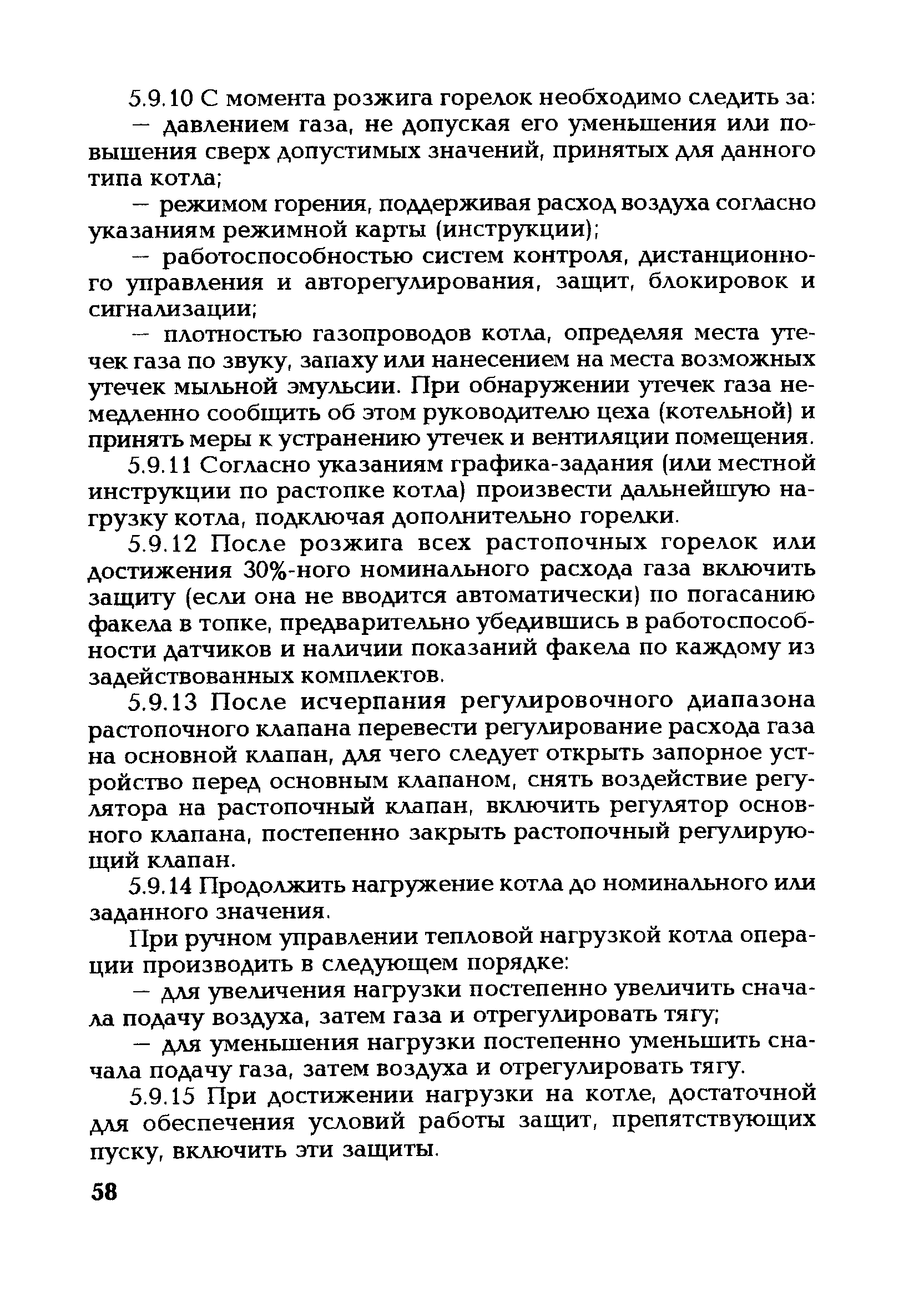 5.9.10 С момента розжига горелок необходимо следить за:

— давлением газа, не допуская его уменьшения или повышения сверх допустимых значений, принятых для данного типа котла;

— режимом горения, поддерживая расход воздуха согласно указаниям режимной карты (инструкции);

— работоспособностью систем контроля, дистанционного управления и авторегулирования, защит, блокировок и сигнализации;

— плотностью газопроводов котла, определяя места утечек газа по звуку, запаху или нанесением на места возможных утечек мыльной эмульсии. При обнаружении утечек газа немедленно сообщить об этом руководителю цеха (котельной) и принять меры к устранению утечек и вентиляции помещения.

5.9.11 Согласно указаниям графика-задания (или местной инструкции по растопке котла) произвести дальнейшую нагрузку котла, подключая дополнительно горелки.

5.9.12 После розжига всех растопочных горелок или достижения 30%-ного номинального расхода газа включить защиту (если она не вводится автоматически) по погасанию факела в топке, предварительно убедившись в работоспособности датчиков и наличии показаний факела по каждому из задействованных комплектов.

5.9.13 После исчерпания регулировочного диапазона растопочного клапана перевести регулирование расхода газа на основной клапан, для чего следует открыть запорное устройство перед основным клапаном, снять воздействие регулятора на растопочный клапан, включить регулятор основного клапана, постепенно закрыть растопочный регулирующий клапан.

5.9.14 Продолжить нагружение котла до номинального или заданного значения.

При ручном управлении тепловой нагрузкой котла операции производить в следующем порядке:

— для увеличения нагрузки постепенно увеличить сначала подачу воздуха, затем газа и отрегулировать тягу;

— для уменьшения нагрузки постепенно уменьшить сначала подачу газа, затем воздуха и отрегулировать тягу.

5.9.15 При достижении нагрузки на котле, достаточной для обеспечения условий работы защит, препятствующих пуску, включить эти защиты.

58